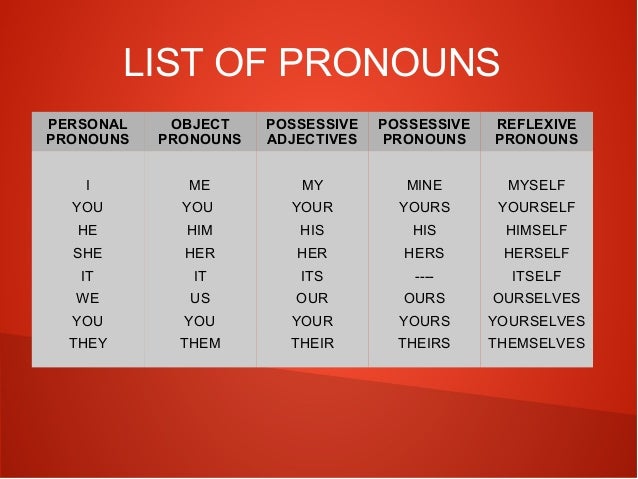 LIST OF PRONOUNS

| PERSONAL PRONOUNS | OBJECT PRONOUNS | POSSESSIVE ADJECTIVES | POSSESSIVE PRONOUNS | REFLEXIVE PRONOUNS |
|---|---|---|---|---|
| I | ME | MY | MINE | MYSELF |
| YOU | YOU | YOUR | YOURS | YOURSELF |
| HE | HIM | HIS | HIS | HIMSELF |
| SHE | HER | HER | HERS | HERSELF |
| IT | IT | ITS | --- | ITSELF |
| WE | US | OUR | OURS | OURSELVES |
| YOU | YOU | YOUR | YOURS | YOURSELVES |
| THEY | THEM | THEIR | THEIRS | THEMSELVES |